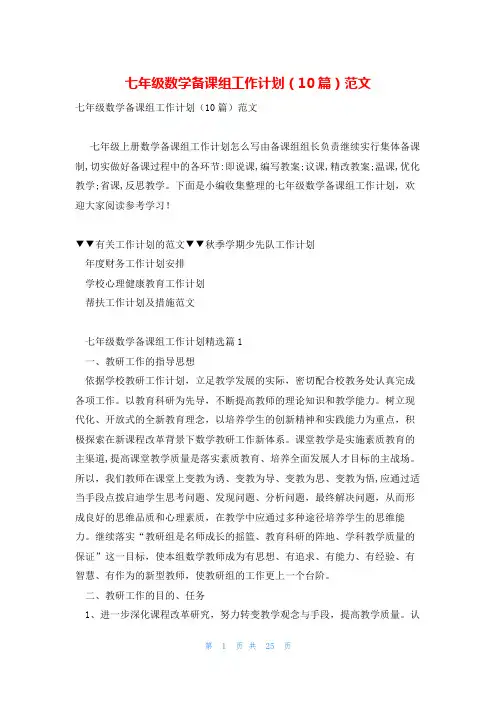 七年级数学备课组工作计划（10篇）范文

七年级数学备课组工作计划（10篇）范文

七年级上册数学备课组工作计划怎么写由备课组组长负责继续实行集体备课制，切实做好备课过程中的各环节：即说课，编写教案；议课，精改教案；温课，优化教学；省课，反思教学。下面是小编收集整理的七年级数学备课组工作计划，欢迎大家阅读参考学习！

▼▼有关工作计划的范文▼▼秋季学期少先队工作计划

年度财务工作计划安排

学校心理健康教育工作计划

帮扶工作计划及措施范文

七年级数学备课组工作计划精选篇1

一、教研工作的指导思想

依据学校教研工作计划，立足教学发展的实际，密切配合校教务处认真完成各项工作。以教育科研为先导，不断提高教师的理论知识和教学能力。树立现代化、开放式的全新教育理念，以培养学生的创新精神和实践能力为重点，积极探索在新课程改革背景下数学教研工作新体系。课堂教学是实施素质教育的主渠道，提高课堂教学质量是落实素质教育、培养全面发展人才目标的主战场。所以，我们教师在课堂上变教为诱、变教为导、变教为思、变教为悟，应通过适当手段点拨启迪学生思考问题、发现问题、分析问题，最终解决问题，从而形成良好的思维品质和心理素质，在教学中应通过多种途径培养学生的思维能力。继续落实“教研组是名师成长的摇篮、教育科研的阵地、学科教学质量的保证”这一目标，使本组数学教师成为有思想、有追求、有能力、有经验、有智慧、有作为的新型教师，使教研组的工作更上一个台阶。

二、教研工作的目的、任务

1、进一步深化课程改革研究，努力转变教学观念与手段，提高教学质量。认

第 1 页 共 25 页